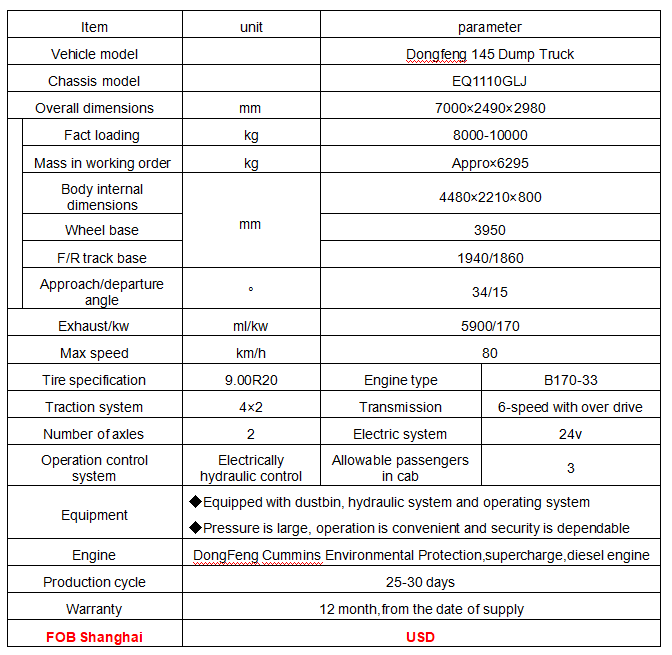 | Item | unit | parameter | |
|---|---|---|---|
| Vehicle model | | Dongfeng 145 Dump Truck | |
| Chassis model | | EQ1110GLJ | |
| Overall dimensions | mm | 7000×2490×2980 | |
| Fact loading | kg | 8000-10000 | |
| Mass in working order | kg | Appro×6295 | |
| Body internal dimensions | mm | 4480×2210×800 | |
| Wheel base | mm | 3950 | |
| F/R track base | mm | 1940/1860 | |
| Approach/departure angle | ° | 34/15 | |
| Exhaust/kw | ml/kw | 5900/170 | |
| Max speed | km/h | 80 | |
| Tire specification | 9.00R20 | Engine type | B170-33 |
| Traction system | 4×2 | Transmission | 6-speed with over drive |
| Number of axles | 2 | Electric system | 24v |
| Operation control system | Electrically hydraulic control | Allowable passengers in cab | 3 |
| Equipment | ◆Equipped with dustbin, hydraulic system and operating system ◆Pressure is large, operation is convenient and security is dependable | | |
| Engine | DongFeng Cummins Environmental Protection,supercharge,diesel engine | | |
| Production cycle | 25-30 days | | |
| Warranty | 12 month,from the date of supply | | |
| FOB Shanghai | USD | | |